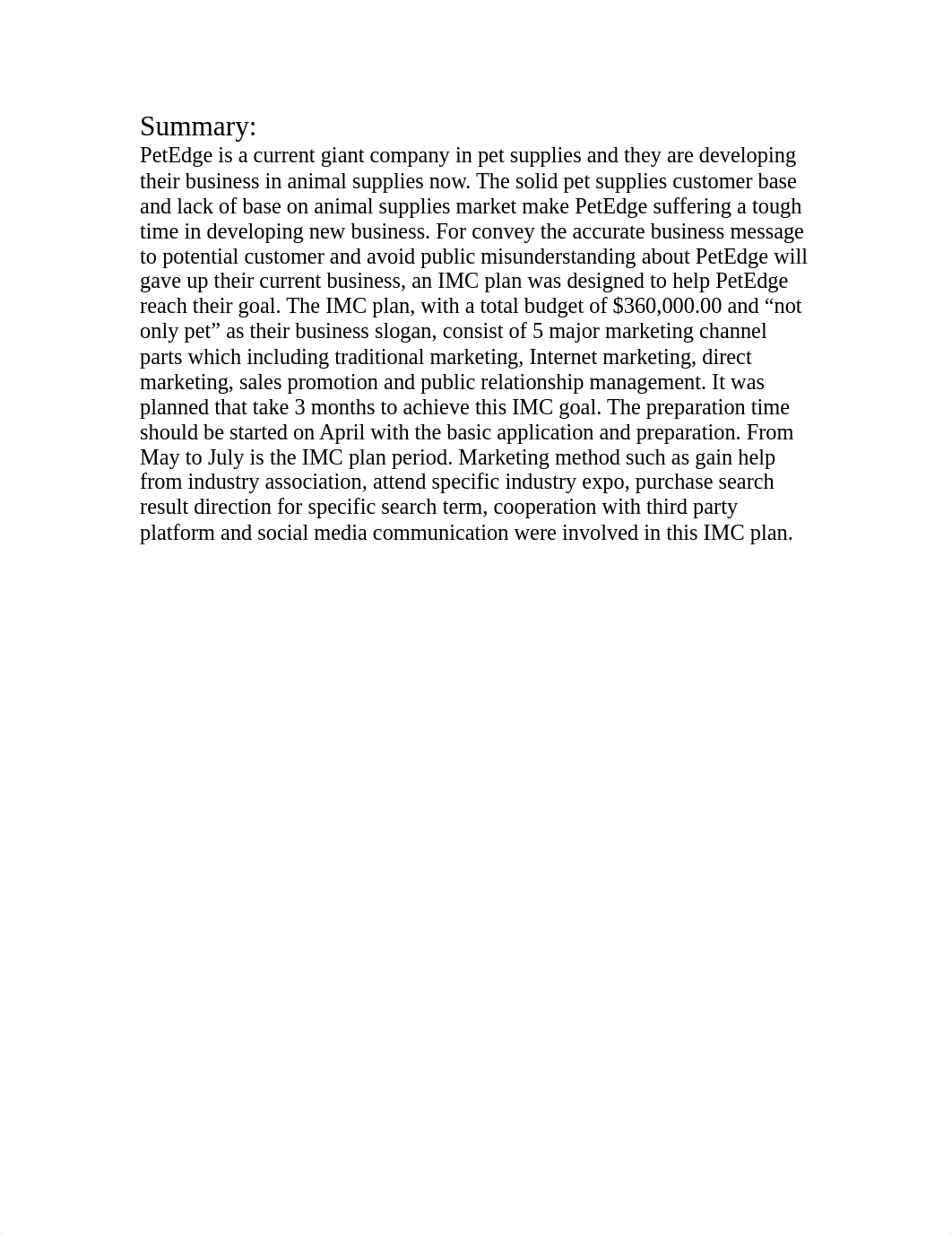 Summary:
PetEdge is a current giant company in pet supplies and they are developing their business in animal supplies now. The solid pet supplies customer base and lack of base on animal supplies market make PetEdge suffering a tough time in developing new business. For convey the accurate business message to potential customer and avoid public misunderstanding about PetEdge will gave up their current business, an IMC plan was designed to help PetEdge reach their goal. The IMC plan, with a total budget of \$360,000.00 and “not only pet” as their business slogan, consist of 5 major marketing channel parts which including traditional marketing, Internet marketing, direct marketing, sales promotion and public relationship management. It was planned that take 3 months to achieve this IMC goal. The preparation time should be started on April with the basic application and preparation. From May to July is the IMC plan period. Marketing method such as gain help from industry association, attend specific industry expo, purchase search result direction for specific search term, cooperation with third party platform and social media communication were involved in this IMC plan.